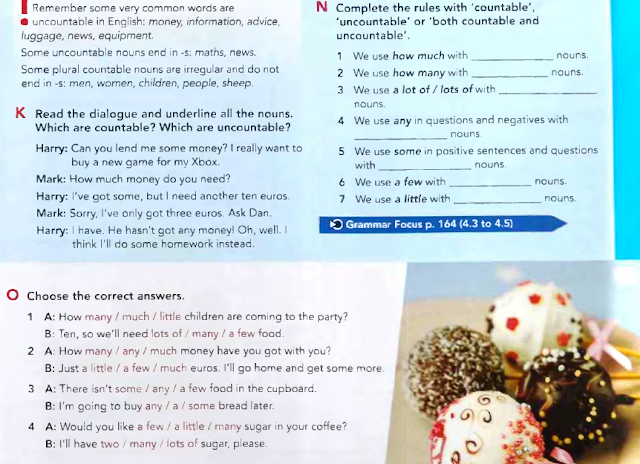 Remember some very common words are uncountable in English: money, information, advice, luggage, news, equipment.

Some uncountable nouns end in -s: maths, news.

Some plural countable nouns are irregular and do not end in -s: men, women, children, people, sheep.

K Read the dialogue and underline all the nouns. Which are countable? Which are uncountable?

Harry: Can you lend me some money? I really want to buy a new game for my Xbox.

Mark: How much money do you need?

Harry: I've got some, but I need another ten euros.

Mark: Sorry, I've only got three euros. Ask Dan.

Harry: I have. He hasn't got any money! Oh, well. I think I'll do some homework instead.

N Complete the rules with 'countable', 'uncountable' or 'both countable and uncountable'.

1 We use how much with ____________ nouns.
2 We use how many with ____________ nouns.
3 We use a lot of / lots of with ____________ nouns.
4 We use any in questions and negatives with ____________ nouns.
5 We use some in positive sentences and questions with ____________ nouns.
6 We use a few with ____________ nouns.
7 We use a little with ____________ nouns.

Grammar Focus p. 164 (4.3 to 4.5)

O Choose the correct answers.

1 A: How many / much / little children are coming to the party?
B: Ten, so we'll need lots of / many / a few food.

2 A: How many / any / much money have you got with you?
B: Just a little / a few / much euros. I'll go home and get some more.

3 A: There isn't some / any / a few food in the cupboard.
B: I'm going to buy any / a / some bread later.

4 A: Would you like a few / a little / many sugar in your coffee?
B: I'll have two / many / lots of sugar, please.